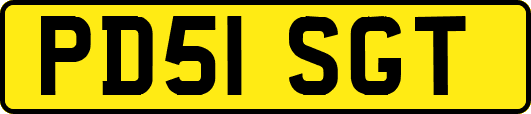 PD51 SGT